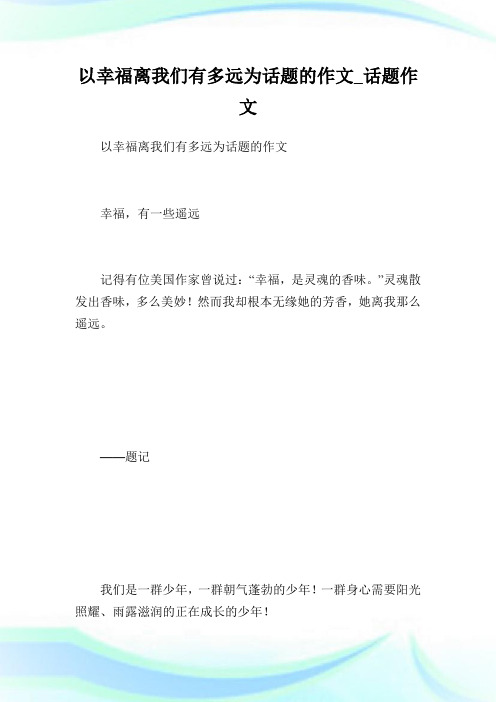 以幸福离我们有多远为话题的作文_话题作文

以幸福离我们有多远为话题的作文

幸福，有一些遥远

记得有位美国作家曾说过：“幸福，是灵魂的香味。”灵魂散发出香味，多么美妙！然而我却根本无缘她的芳香，她离我那么遥远。

——题记

我们是一群少年，一群朝气蓬勃的少年！一群身心需要阳光照耀、雨露滋润的正在成长的少年！